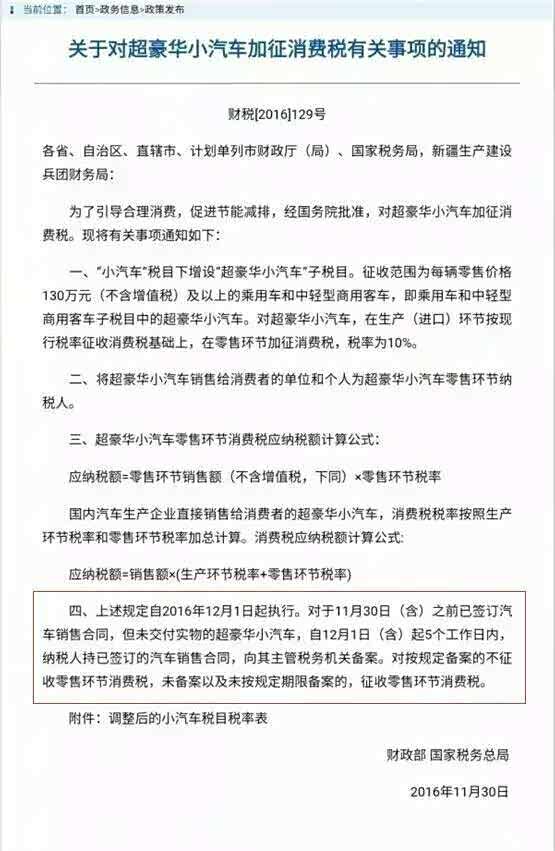 当前位置： 首页>政务信息>政策发布

关于对超豪华小汽车加征消费税有关事项的通知

财税[2016]129号

各省、自治区、直辖市、计划单列市财政厅（局）、国家税务局，新疆生产建设兵团财务局：

为了引导合理消费，促进节能减排，经国务院批准，对超豪华小汽车加征消费税。现将有关事项通知如下：

一、“小汽车”税目下增设“超豪华小汽车”子税目。征收范围为每辆零售价格130万元（不含增值税）及以上的乘用车和中轻型商用客车，即乘用车和中轻型商用客车子税目中的超豪华小汽车。对超豪华小汽车，在生产（进口）环节按现行税率征收消费税基础上，在零售环节加征消费税，税率为10%。

二、将超豪华小汽车销售给消费者的单位和个人为超豪华小汽车零售环节纳税人。

三、超豪华小汽车零售环节消费税应纳税额计算公式：

应纳税额=零售环节销售额（不含增值税，下同）×零售环节税率

国内汽车生产企业直接销售给消费者的超豪华小汽车，消费税税率按照生产环节税率和零售环节税率加总计算。消费税应纳税额计算公式：

应纳税额=销售额×(生产环节税率+零售环节税率)

四、上述规定自2016年12月1日起执行。对于11月30日（含）之前已签订汽车销售合同，但未交付实物的超豪华小汽车，自12月1日（含）起5个工作日内，纳税人持已签订的汽车销售合同，向其主管税务机关备案。对按规定备案的不征收零售环节消费税，未备案以及未按规定期限备案的，征收零售环节消费税。

附件：调整后的小汽车税目税率表

财政部 国家税务总局

2016年11月30日